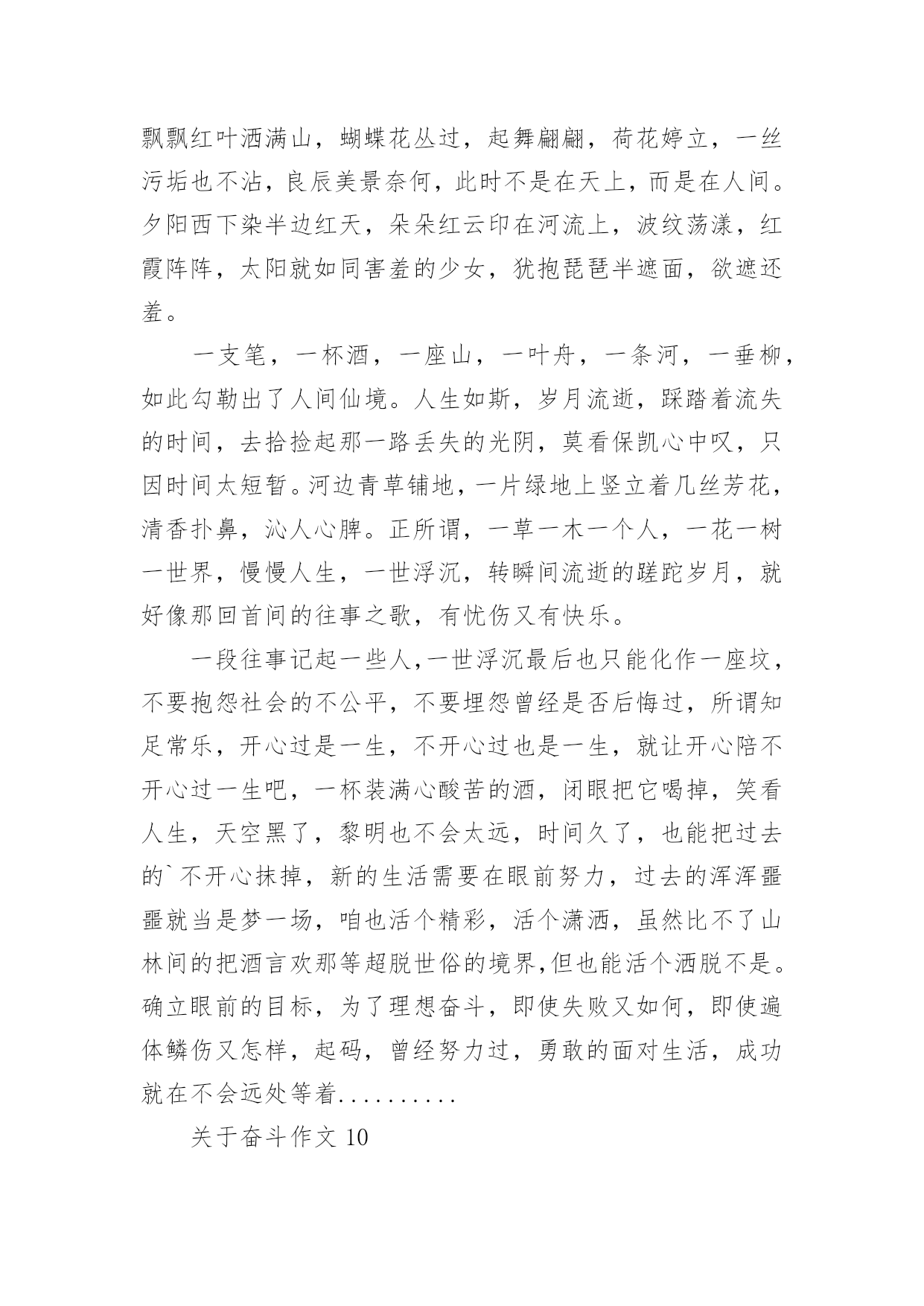 飘飘红叶洒满山，蝴蝶花丛过，起舞翩翩，荷花婷立，一丝污垢也不沾，良辰美景奈何，此时不是在天上，而是在人间。夕阳西下染半边红天，朵朵红云印在河流上，波纹荡漾，红霞阵阵，太阳就如同害羞的少女，犹抱琵琶半遮面，欲遮还羞。

一支笔，一杯酒，一座山，一叶舟，一条河，一垂柳，如此勾勒出了人间仙境。人生如斯，岁月流逝，踩踏着流失的时间，去拾捡起那一路丢失的光阴，莫看保凯心中叹，只因时间太短暂。河边青草铺地，一片绿地上竖立着几丝芳花，清香扑鼻，沁人心脾。正所谓，一草一木一个人，一花一树一世界，慢慢人生，一世浮沉，转瞬间流逝的蹉跎岁月，就好像那回首间的往事之歌，有忧伤又有快乐。

一段往事记起一些人,一世浮沉最后也只能化作一座坟，不要抱怨社会的不公平，不要埋怨曾经是否后悔过，所谓知足常乐，开心过是一生，不开心过也是一生，就让开心陪不开心过一生吧，一杯装满心酸苦的酒，闭眼把它喝掉，笑看人生，天空黑了，黎明也不会太远，时间久了，也能把过去的`不开心抹掉，新的生活需要在眼前努力，过去的浑浑噩噩就当是梦一场，咱也活个精彩，活个潇洒，虽然比不了山林间的把酒言欢那等超脱世俗的境界,但也能活个洒脱不是。确立眼前的目标，为了理想奋斗，即使失败又如何，即使遍体鳞伤又怎样，起码，曾经努力过，勇敢的面对生活，成功就在不会远处等着..........

关于奋斗作文 10